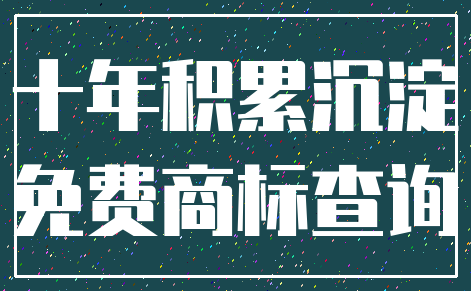 十年积累沉淀
免费商标查询